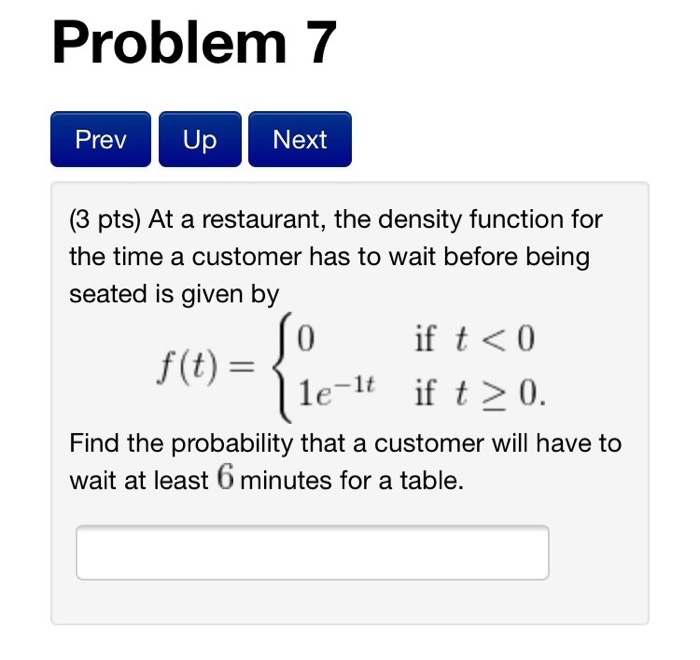 Problem 7

Prev Up Next

(3 pts) At a restaurant, the density function for the time a customer has to wait before being seated is given by

$f(t) = \begin{cases} 0 & \text{if } t < 0 \\ 1e^{-1t} & \text{if } t \geq 0. \end{cases}$

Find the probability that a customer will have to wait at least $6$ minutes for a table.